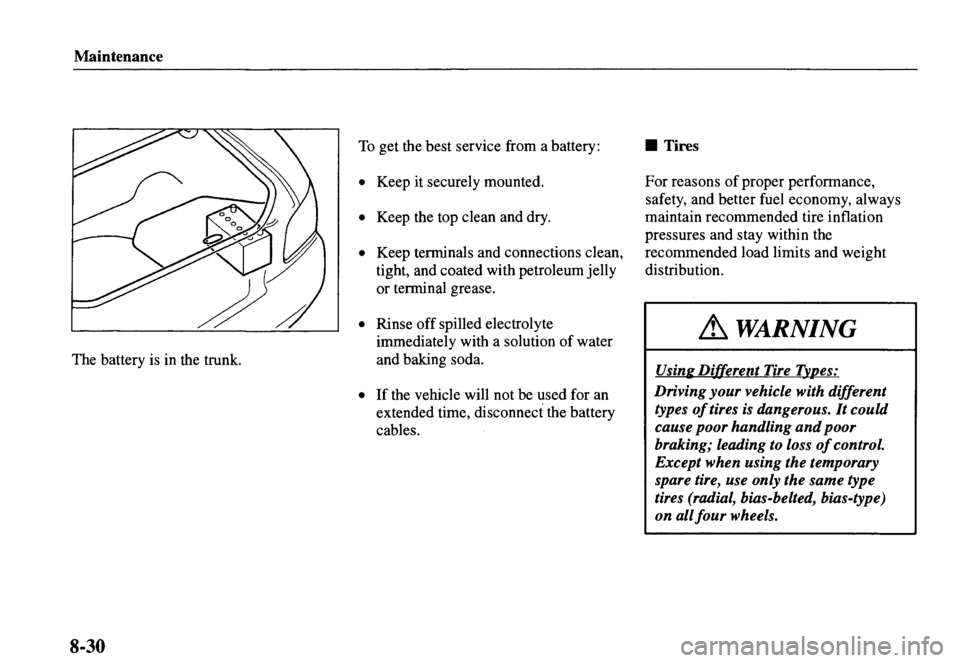 Maintenance

The battery is in the trunk.

To get the best service from a battery:

• Keep it securely mounted.

• Keep the top clean and dry.

• Keep terminals and connections clean, tight, and coated with petroleum jelly or terminal grease.

• Rinse off spilled electrolyte immediately with a solution of water and baking soda.

• If the vehicle will not be used for an extended time, disconnect the battery cables.

■ Tires

For reasons of proper performance, safety, and better fuel economy, always maintain recommended tire inflation pressures and stay within the recommended load limits and weight distribution.

⚠ WARNING

Using Different Tire Types:

Driving your vehicle with different types of tires is dangerous. It could cause poor handling and poor braking; leading to loss of control. Except when using the temporary spare tire, use only the same type tires (radial, bias-belted, bias-type) on all four wheels.

8-30

carmanualsonline.info